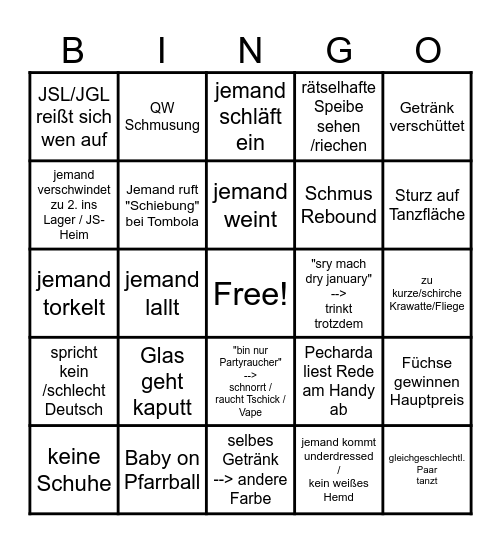 | B | I | N | G | O |
|---|---|---|---|---|
| JSL/JGL reißt sich wen auf | QW Schmusung | jemand schläft ein | rätselhafte Speibe sehen /riechen | Getränk verschüttet |
| jemand verschwindet zu 2. ins Lager / JS-Heim | Jemand ruft "Schiebung" bei Tombola | jemand weint | Schmus Rebound | Sturz auf Tanzfläche |
| jemand torkelt | jemand lallt | Free! | "sry mach dry january" --> trinkt trotzdem | zu kurze/schirche Krawatte/Fliege |
| spricht kein /schlecht Deutsch | Glas geht kaputt | "bin nur Partyraucher" --> schnorrt / raucht Tschick / Vape | Pecharda liest Rede am Handy ab | Füchse gewinnen Hauptpreis |
| keine Schuhe | Baby on Pfarrball | selbes Getränk --> andere Farbe | jemand kommt underdressed / kein weißes Hemd | gleichgeschlechtl. Paar tanzt |